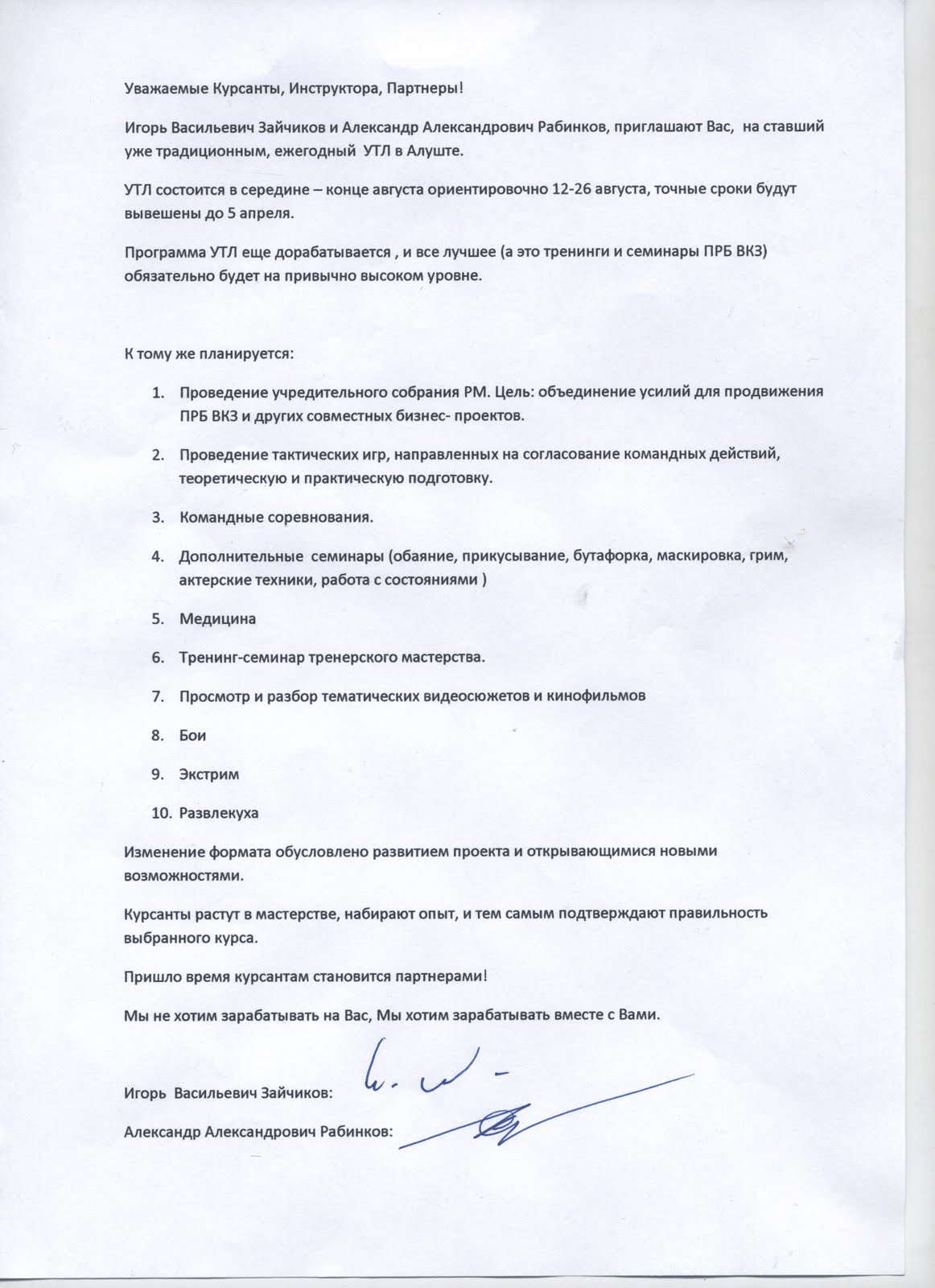 Уважаемые Курсанты, Инструктора, Партнеры!

Игорь Васильевич Зайчиков и Александр Александрович Рабинков, приглашают Вас, на ставший уже традиционным, ежегодный УТЛ в Алуште.

УТЛ состоится в середине – конце августа ориентировочно 12-26 августа, точные сроки будут вывешены до 5 апреля.

Программа УТЛ еще дорабатывается , и все лучшее (а это тренинги и семинары ПРБ ВКЗ) обязательно будет на привычно высоком уровне.

К тому же планируется:

1. Проведение учредительного собрания РМ. Цель: объединение усилий для продвижения ПРБ ВКЗ и других совместных бизнес- проектов.

2. Проведение тактических игр, направленных на согласование командных действий, теоретическую и практическую подготовку.

3. Командные соревнования.

4. Дополнительные семинары (обаяние, прикусывание, бутафорка, маскировка, грим, актерские техники, работа с состояниями )

5. Медицина

6. Тренинг-семинар тренерского мастерства.

7. Просмотр и разбор тематических видеосюжетов и кинофильмов

8. Бои

9. Экстрим

10. Развлекуха

Изменение формата обусловлено развитием проекта и открывающимися новыми возможностями.

Курсанты растут в мастерстве, набирают опыт, и тем самым подтверждают правильность выбранного курса.

Пришло время курсантам становится партнерами!

Мы не хотим зарабатывать на Вас, Мы хотим зарабатывать вместе с Вами.

Игорь Васильевич Зайчиков:

Александр Александрович Рабинков: